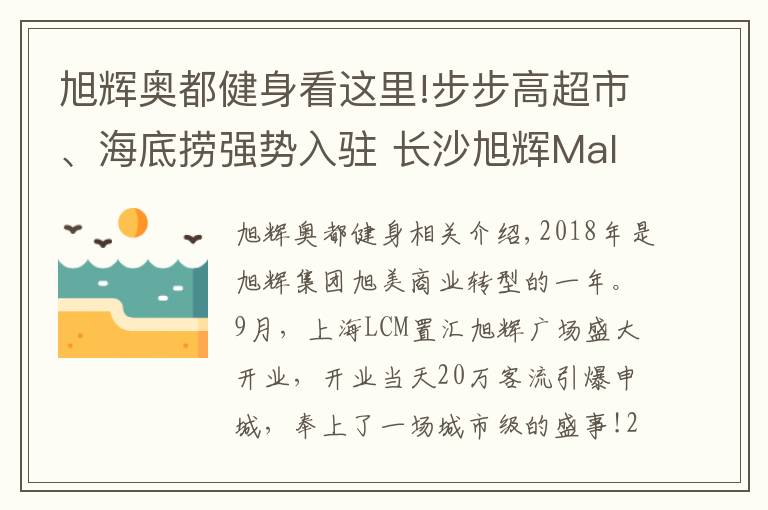 旭辉奥都健身看这里!步步高超市、海底捞强势入驻 长沙旭辉Mal

旭辉奥都健身相关介绍,2018年是旭辉集团旭美商业转型的一年。9月,上海LCM置汇旭辉广场盛大开业,开业当天20万客流引爆申城,奉上了一场城市级的盛事!2